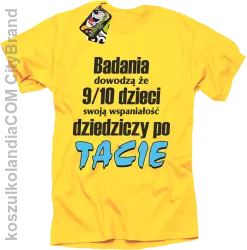 koszulkolandiaCOM CityBrand

Badania
dowodzą że
9/10 dzieci
swoją wspaniałość
dziedziczy po
TACIE